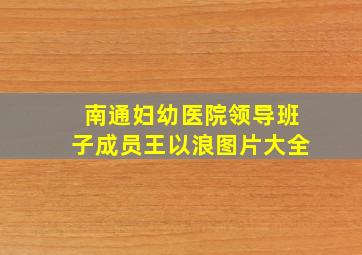 南通妇幼医院领导班子成员王以浪图片大全